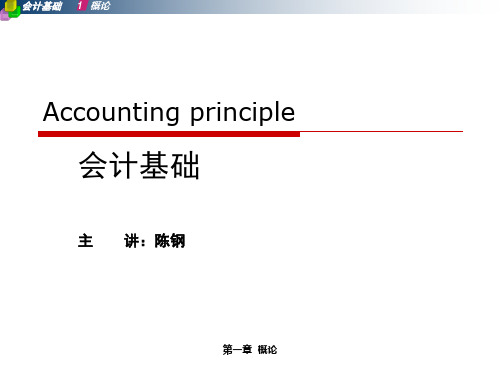 会计基础 1 概论

Accounting principle

会计基础

主　讲：陈钢

第一章 概论